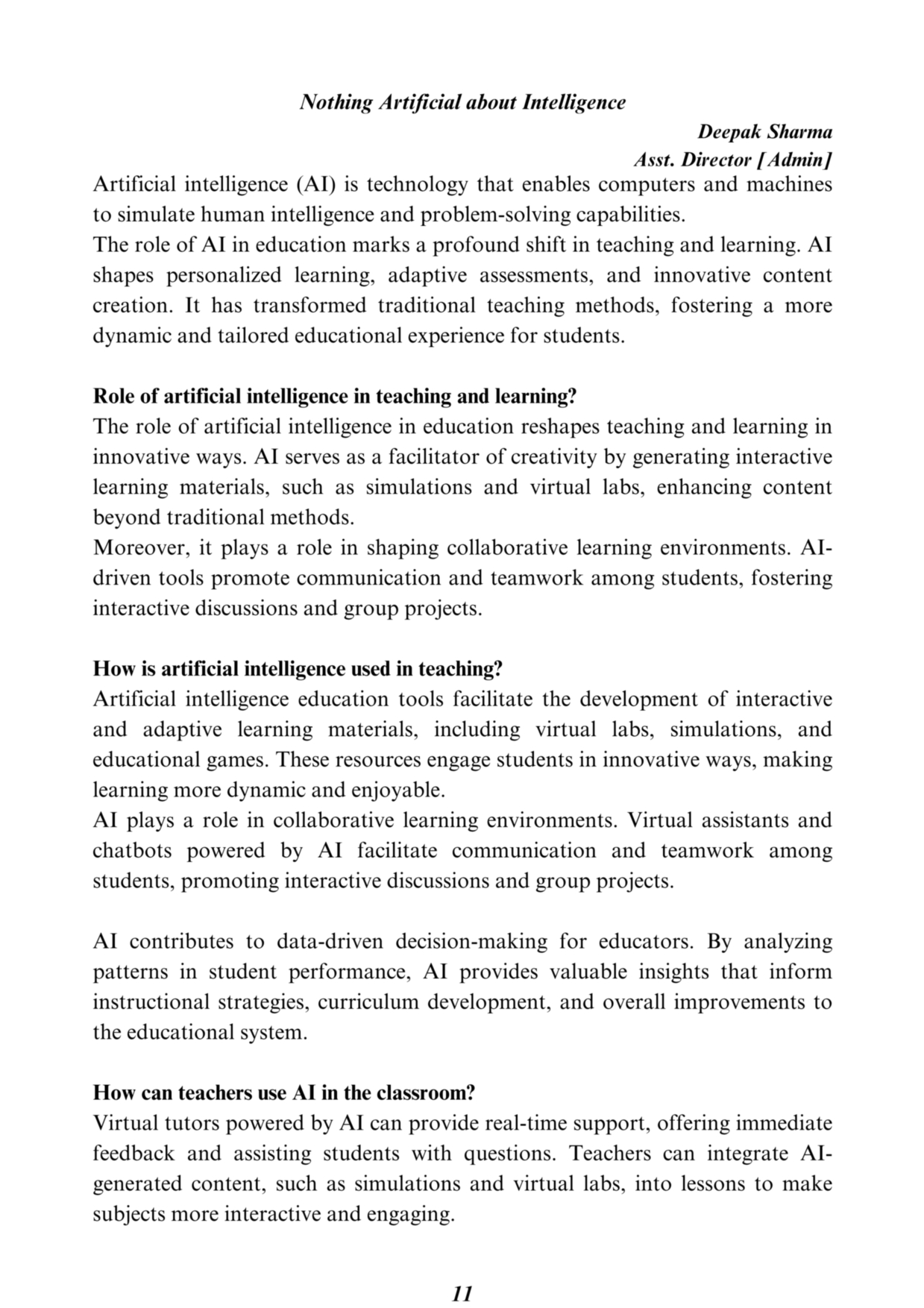 Nothing Artificial about Intelligence

Deepak Sharma
Asst. Director [Admin]

Artificial intelligence (AI) is technology that enables computers and machines to simulate human intelligence and problem-solving capabilities.
The role of AI in education marks a profound shift in teaching and learning. AI shapes personalized learning, adaptive assessments, and innovative content creation. It has transformed traditional teaching methods, fostering a more dynamic and tailored educational experience for students.

Role of artificial intelligence in teaching and learning?
The role of artificial intelligence in education reshapes teaching and learning in innovative ways. AI serves as a facilitator of creativity by generating interactive learning materials, such as simulations and virtual labs, enhancing content beyond traditional methods.
Moreover, it plays a role in shaping collaborative learning environments. AI-driven tools promote communication and teamwork among students, fostering interactive discussions and group projects.

How is artificial intelligence used in teaching?
Artificial intelligence education tools facilitate the development of interactive and adaptive learning materials, including virtual labs, simulations, and educational games. These resources engage students in innovative ways, making learning more dynamic and enjoyable.
AI plays a role in collaborative learning environments. Virtual assistants and chatbots powered by AI facilitate communication and teamwork among students, promoting interactive discussions and group projects.

AI contributes to data-driven decision-making for educators. By analyzing patterns in student performance, AI provides valuable insights that inform instructional strategies, curriculum development, and overall improvements to the educational system.

How can teachers use AI in the classroom?
Virtual tutors powered by AI can provide real-time support, offering immediate feedback and assisting students with questions. Teachers can integrate AI-generated content, such as simulations and virtual labs, into lessons to make subjects more interactive and engaging.

11